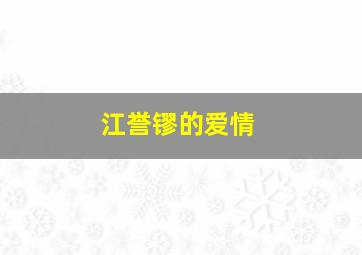 江誉镠的爱情